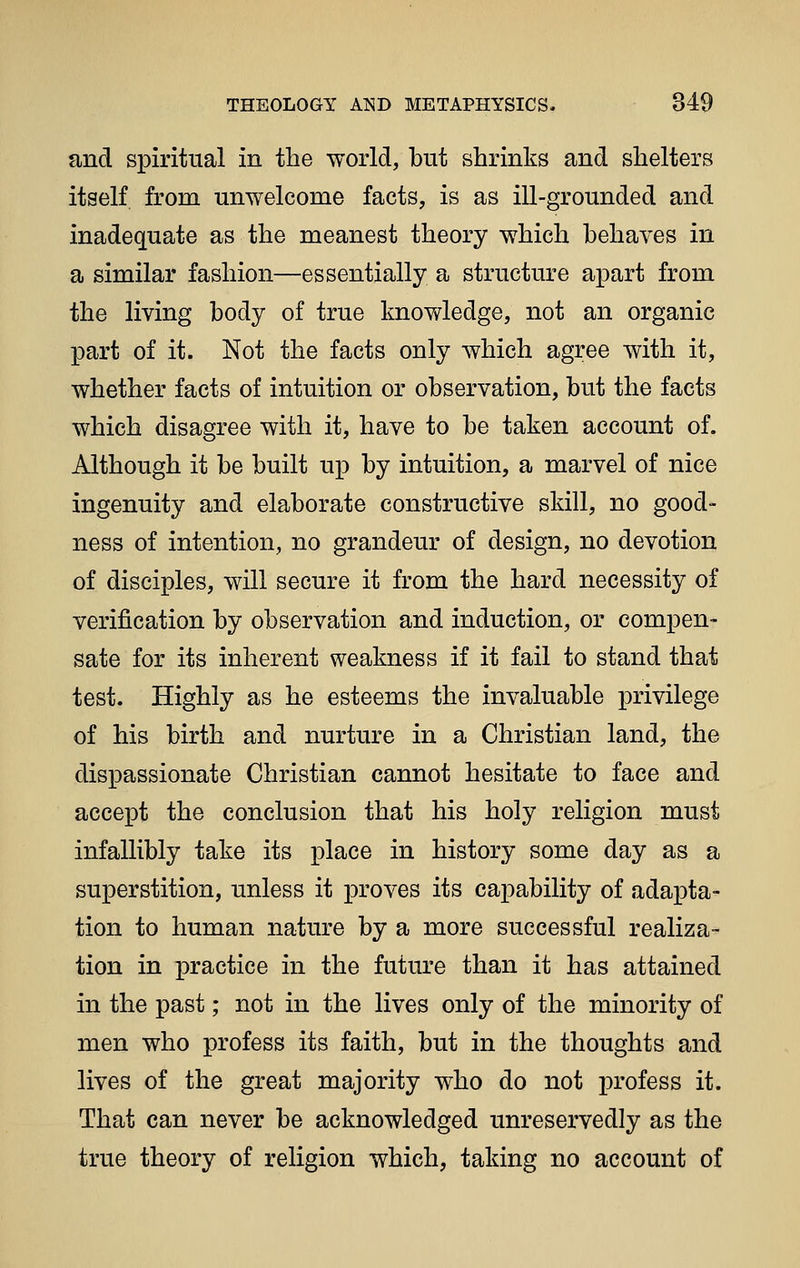 THEOLOGY AND METAPHYSICS. 349

and spiritual in the world, but shrinks and shelters itself from unwelcome facts, is as ill-grounded and inadequate as the meanest theory which behaves in a similar fashion—essentially a structure apart from the living body of true knowledge, not an organic part of it. Not the facts only which agree with it, whether facts of intuition or observation, but the facts which disagree with it, have to be taken account of. Although it be built up by intuition, a marvel of nice ingenuity and elaborate constructive skill, no goodness of intention, no grandeur of design, no devotion of disciples, will secure it from the hard necessity of verification by observation and induction, or compensate for its inherent weakness if it fail to stand that test. Highly as he esteems the invaluable privilege of his birth and nurture in a Christian land, the dispassionate Christian cannot hesitate to face and accept the conclusion that his holy religion must infallibly take its place in history some day as a superstition, unless it proves its capability of adaptation to human nature by a more successful realization in practice in the future than it has attained in the past; not in the lives only of the minority of men who profess its faith, but in the thoughts and lives of the great majority who do not profess it. That can never be acknowledged unreservedly as the true theory of religion which, taking no account of